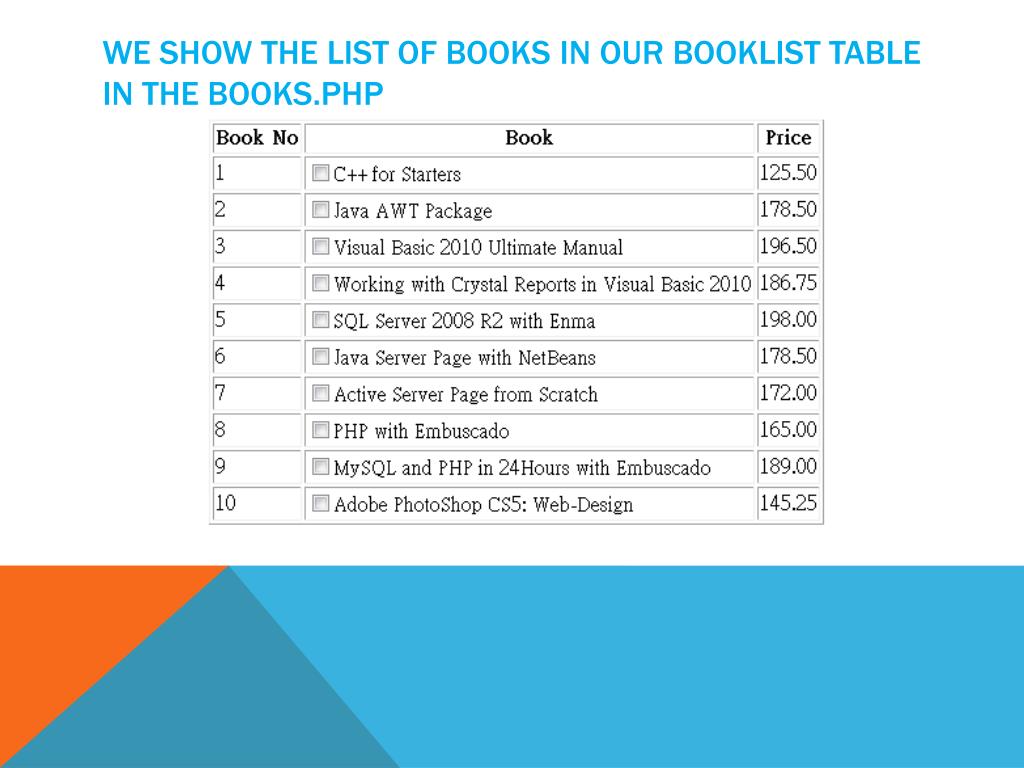 WE SHOW THE LIST OF BOOKS IN OUR BOOKLIST TABLE IN THE BOOKS.PHP

| Book No | Book | Price |
|---|---|---|
| 1 | ☐ C++ for Starters | 125.50 |
| 2 | ☐ Java AWT Package | 178.50 |
| 3 | ☐ Visual Basic 2010 Ultimate Manual | 196.50 |
| 4 | ☐ Working with Crystal Reports in Visual Basic 2010 | 186.75 |
| 5 | ☐ SQL Server 2008 R2 with Enma | 198.00 |
| 6 | ☐ Java Server Page with NetBeans | 178.50 |
| 7 | ☐ Active Server Page from Scratch | 172.00 |
| 8 | ☐ PHP with Embuscado | 165.00 |
| 9 | ☐ MySQL and PHP in 24Hours with Embuscado | 189.00 |
| 10 | ☐ Adobe PhotoShop CS5: Web-Design | 145.25 |